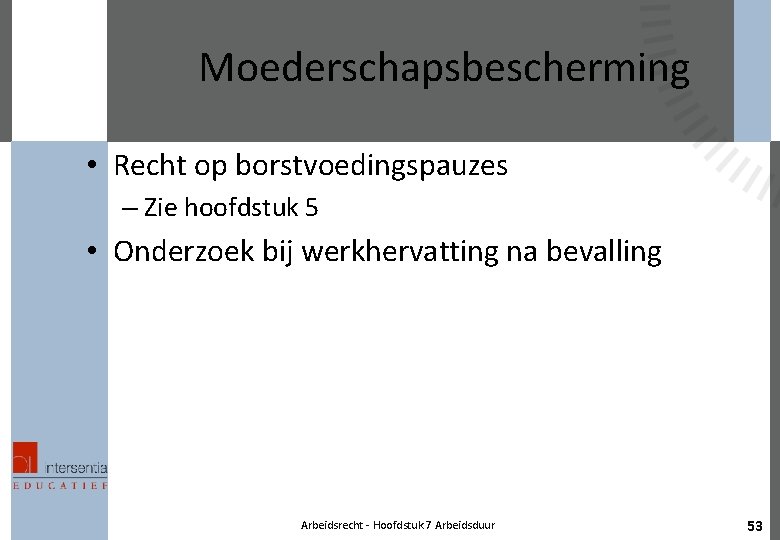 Moederschapsbescherming

• Recht op borstvoedingspauzes
– Zie hoofdstuk 5

• Onderzoek bij werkhervatting na bevalling

intersentia
EDUCATIEF

Arbeidsrecht - Hoofdstuk 7 Arbeidsduur

53